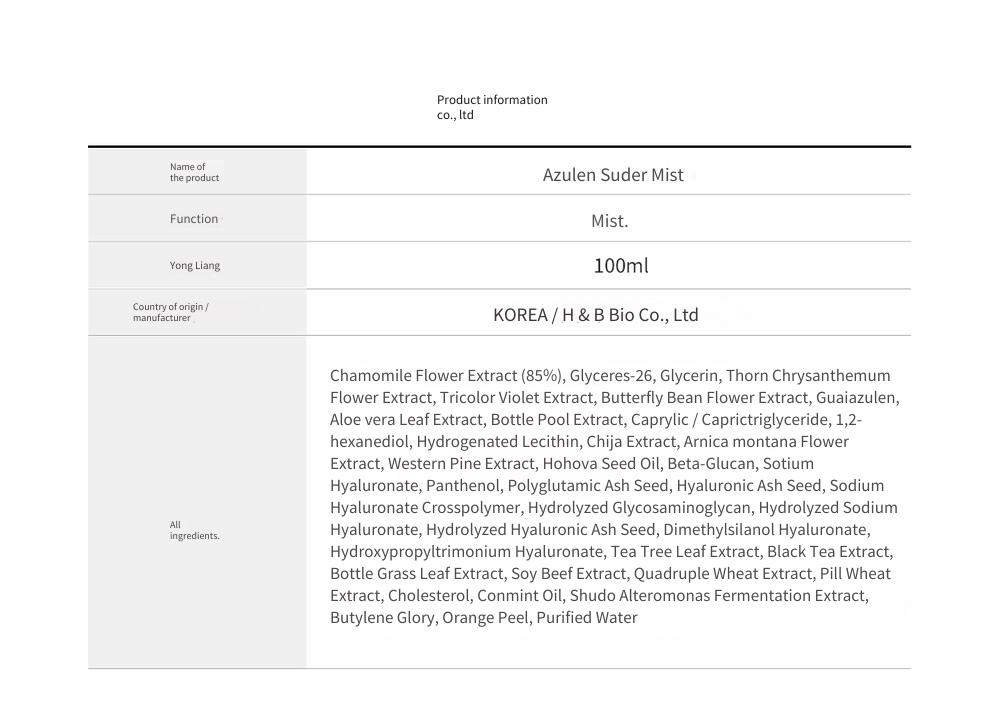 Product information
co., ltd

| Name of the product | Azulen Suder Mist |
|---|---|
| Function | Mist. |
| Yong Liang | 100ml |
| Country of origin / manufacturer | KOREA / H & B Bio Co., Ltd |
| All ingredients. | Chamomile Flower Extract (85%), Glyceres-26, Glycerin, Thorn Chrysanthemum Flower Extract, Tricolor Violet Extract, Butterfly Bean Flower Extract, Guaiazulen, Aloe vera Leaf Extract, Bottle Pool Extract, Caprylic / Caprictriglyceride, 1,2-hexanediol, Hydrogenated Lecithin, Chija Extract, Arnica montana Flower Extract, Western Pine Extract, Hohova Seed Oil, Beta-Glucan, Sotium Hyaluronate, Panthenol, Polyglutamic Ash Seed, Hyaluronic Ash Seed, Sodium Hyaluronate Crosspolymer, Hydrolyzed Glycosaminoglycan, Hydrolyzed Sodium Hyaluronate, Hydrolyzed Hyaluronic Ash Seed, Dimethylsilanol Hyaluronate, Hydroxypropyltrimonium Hyaluronate, Tea Tree Leaf Extract, Black Tea Extract, Bottle Grass Leaf Extract, Soy Beef Extract, Quadruple Wheat Extract, Pill Wheat Extract, Cholesterol, Conmint Oil, Shudo Alteromonas Fermentation Extract, Butylene Glory, Orange Peel, Purified Water |